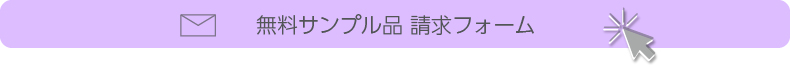 無料サンプル品 請求フォーム